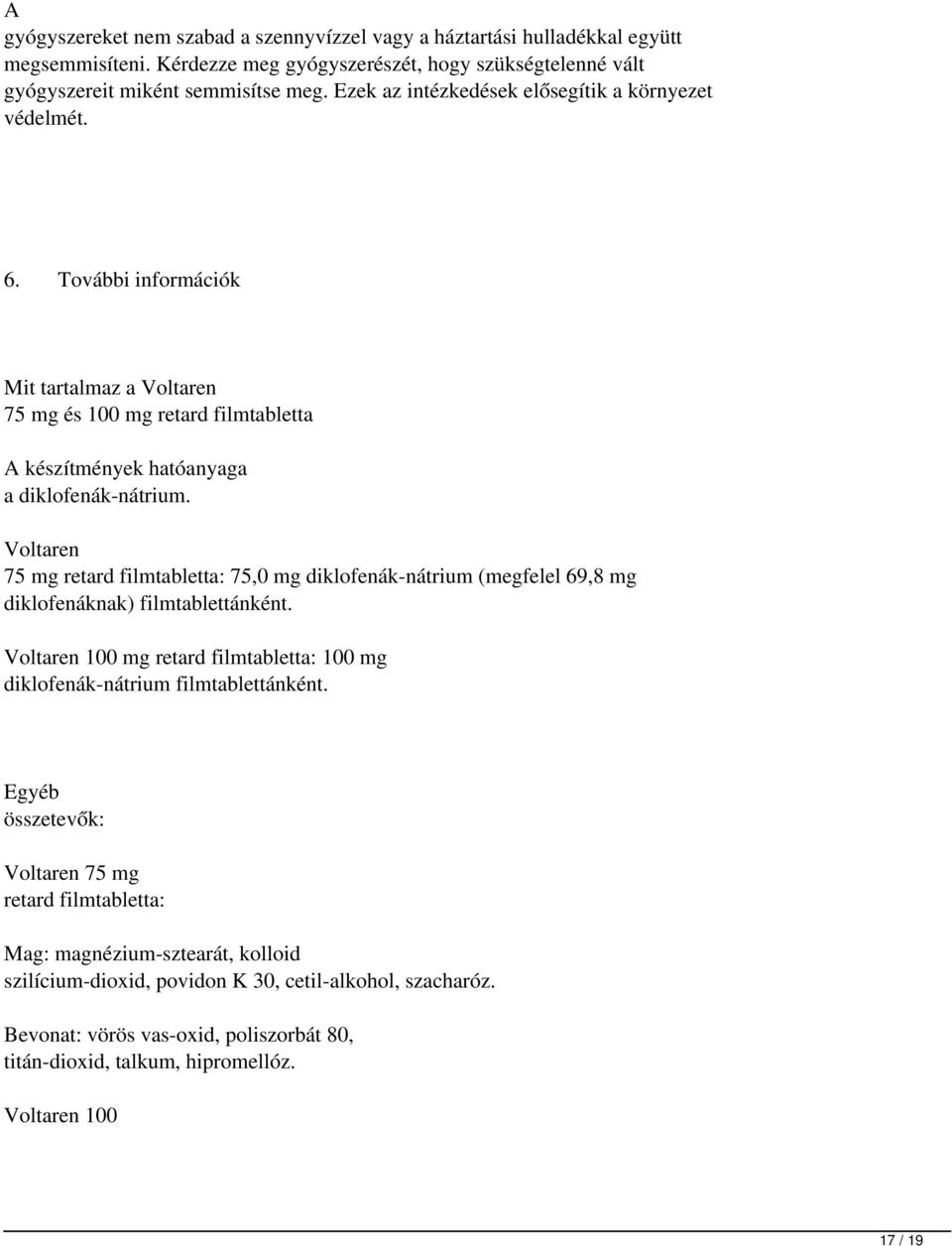 A
gyógyszereket nem szabad a szennyvízzel vagy a háztartási hulladékkal együtt megsemmisíteni. Kérdezze meg gyógyszerészét, hogy szükségtelenné vált gyógyszereit miként semmisítse meg. Ezek az intézkedések elősegítik a környezet védelmét.

6. További információk

Mit tartalmaz a Voltaren
75 mg és 100 mg retard filmtabletta

A készítmények hatóanyaga
a diklofenák-nátrium.

Voltaren
75 mg retard filmtabletta: 75,0 mg diklofenák-nátrium (megfelel 69,8 mg diklofenáknak) filmtablettánként.

Voltaren 100 mg retard filmtabletta: 100 mg diklofenák-nátrium filmtablettánként.

Egyéb
összetevők:

Voltaren 75 mg
retard filmtabletta:

Mag: magnézium-sztearát, kolloid szilícium-dioxid, povidon K 30, cetil-alkohol, szacharóz.

Bevonat: vörös vas-oxid, poliszorbát 80, titán-dioxid, talkum, hipromellóz.

Voltaren 100

17 / 19